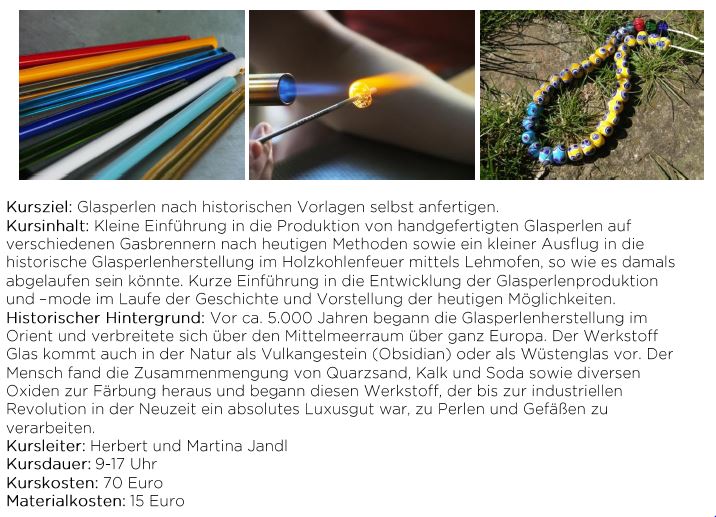 Kursziel: Glasperlen nach historischen Vorlagen selbst anfertigen.
Kursinhalt: Kleine Einführung in die Produktion von handgefertigten Glasperlen auf verschiedenen Gasbrennern nach heutigen Methoden sowie ein kleiner Ausflug in die historische Glasperlenherstellung im Holzkohlenfeuer mittels Lehmofen, so wie es damals abgelaufen sein könnte. Kurze Einführung in die Entwicklung der Glasperlenproduktion und –mode im Laufe der Geschichte und Vorstellung der heutigen Möglichkeiten.
Historischer Hintergrund: Vor ca. 5.000 Jahren begann die Glasperlenherstellung im Orient und verbreitete sich über den Mittelmeerraum über ganz Europa. Der Werkstoff Glas kommt auch in der Natur als Vulkangestein (Obsidian) oder als Wüstenglas vor. Der Mensch fand die Zusammenmengung von Quarzsand, Kalk und Soda sowie diversen Oxiden zur Färbung heraus und begann diesen Werkstoff, der bis zur industriellen Revolution in der Neuzeit ein absolutes Luxusgut war, zu Perlen und Gefäßen zu verarbeiten.
Kursleiter: Herbert und Martina Jandl
Kursdauer: 9-17 Uhr
Kurskosten: 70 Euro
Materialkosten: 15 Euro